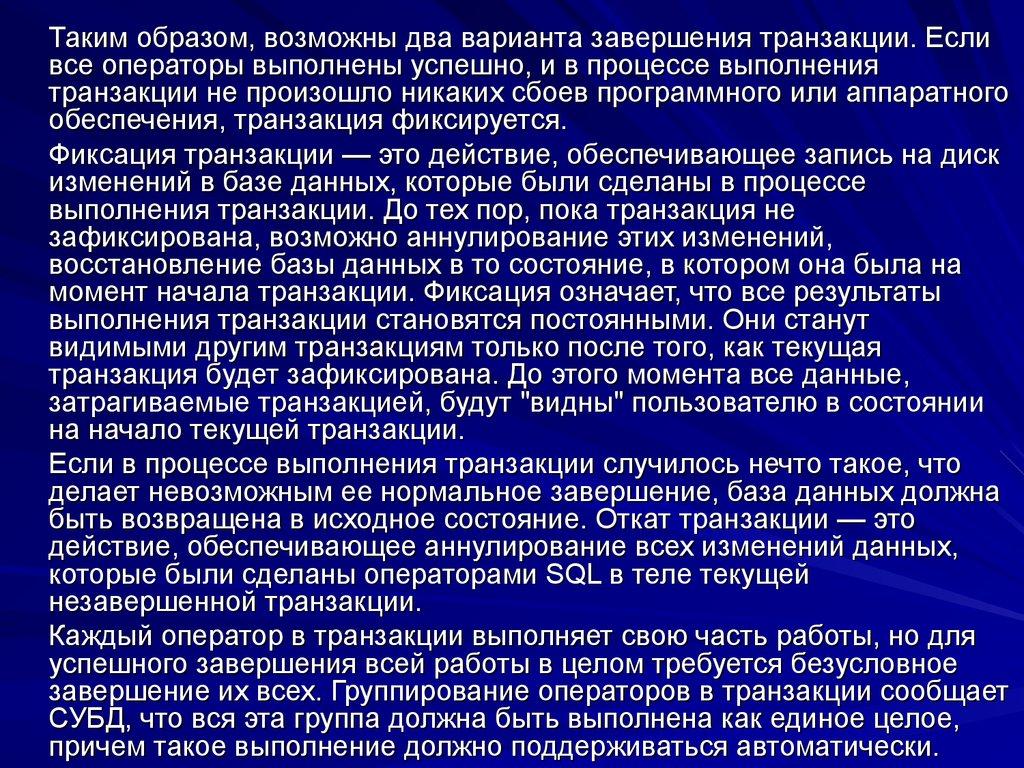 Таким образом, возможны два варианта завершения транзакции. Если все операторы выполнены успешно, и в процессе выполнения транзакции не произошло никаких сбоев программного или аппаратного обеспечения, транзакция фиксируется.

Фиксация транзакции — это действие, обеспечивающее запись на диск изменений в базе данных, которые были сделаны в процессе выполнения транзакции. До тех пор, пока транзакция не зафиксирована, возможно аннулирование этих изменений, восстановление базы данных в то состояние, в котором она была на момент начала транзакции. Фиксация означает, что все результаты выполнения транзакции становятся постоянными. Они станут видимыми другим транзакциям только после того, как текущая транзакция будет зафиксирована. До этого момента все данные, затрагиваемые транзакцией, будут "видны" пользователю в состоянии на начало текущей транзакции.

Если в процессе выполнения транзакции случилось нечто такое, что делает невозможным ее нормальное завершение, база данных должна быть возвращена в исходное состояние. Откат транзакции — это действие, обеспечивающее аннулирование всех изменений данных, которые были сделаны операторами SQL в теле текущей незавершенной транзакции.

Каждый оператор в транзакции выполняет свою часть работы, но для успешного завершения всей работы в целом требуется безусловное завершение их всех. Группирование операторов в транзакции сообщает СУБД, что вся эта группа должна быть выполнена как единое целое, причем такое выполнение должно поддерживаться автоматически.